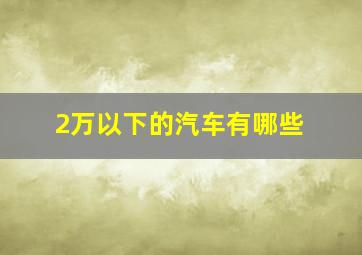 2万以下的汽车有哪些